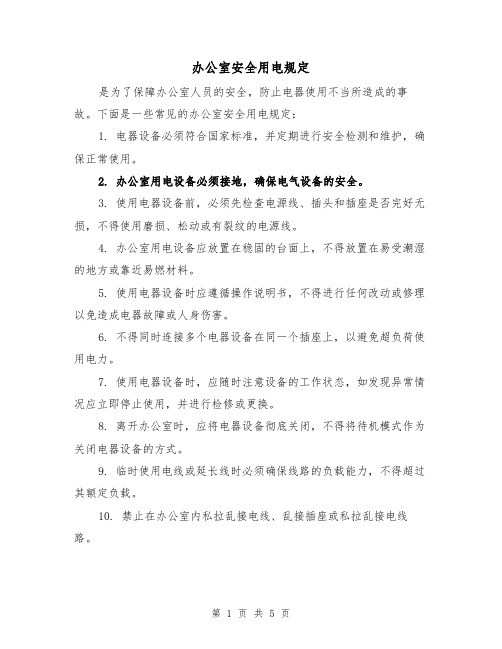 办公室安全用电规定

是为了保障办公室人员的安全，防止电器使用不当所造成的事故。下面是一些常见的办公室安全用电规定：

1. 电器设备必须符合国家标准，并定期进行安全检测和维护，确保正常使用。

2. 办公室用电设备必须接地，确保电气设备的安全。

3. 使用电器设备前，必须先检查电源线、插头和插座是否完好无损，不得使用磨损、松动或有裂纹的电源线。

4. 办公室用电设备应放置在稳固的台面上，不得放置在易受潮湿的地方或靠近易燃材料。

5. 使用电器设备时应遵循操作说明书，不得进行任何改动或修理以免造成电器故障或人身伤害。

6. 不得同时连接多个电器设备在同一个插座上，以避免超负荷使用电力。

7. 使用电器设备时，应随时注意设备的工作状态，如发现异常情况应立即停止使用，并进行检修或更换。

8. 离开办公室时，应将电器设备彻底关闭，不得将待机模式作为关闭电器设备的方式。

9. 临时使用电线或延长线时必须确保线路的负载能力，不得超过其额定负载。

10. 禁止在办公室内私拉乱接电线、乱接插座或私拉乱接电线路。

第 1 页 共 5 页